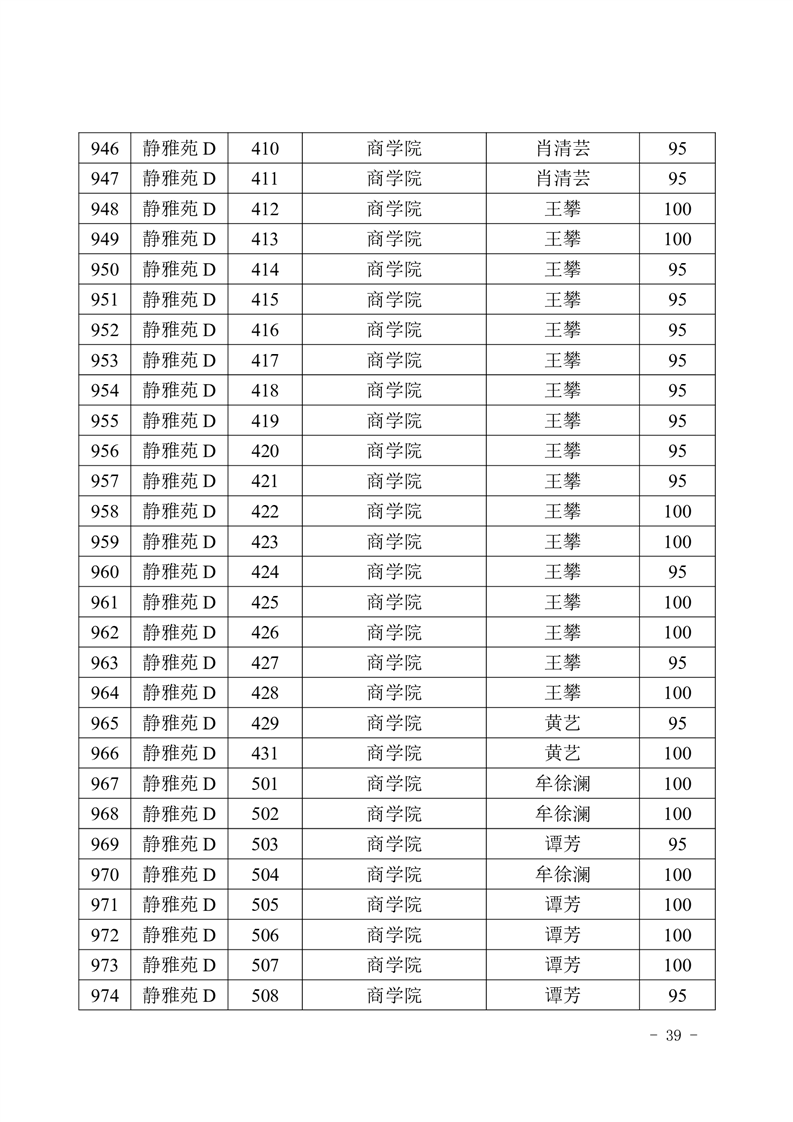 | 946 | 静雅苑 D | 410 | 商学院 | 肖清芸 | 95 |
|---|---|---|---|---|---|
| 947 | 静雅苑 D | 411 | 商学院 | 肖清芸 | 95 |
| 948 | 静雅苑 D | 412 | 商学院 | 王攀 | 100 |
| 949 | 静雅苑 D | 413 | 商学院 | 王攀 | 100 |
| 950 | 静雅苑 D | 414 | 商学院 | 王攀 | 95 |
| 951 | 静雅苑 D | 415 | 商学院 | 王攀 | 95 |
| 952 | 静雅苑 D | 416 | 商学院 | 王攀 | 95 |
| 953 | 静雅苑 D | 417 | 商学院 | 王攀 | 95 |
| 954 | 静雅苑 D | 418 | 商学院 | 王攀 | 95 |
| 955 | 静雅苑 D | 419 | 商学院 | 王攀 | 95 |
| 956 | 静雅苑 D | 420 | 商学院 | 王攀 | 95 |
| 957 | 静雅苑 D | 421 | 商学院 | 王攀 | 95 |
| 958 | 静雅苑 D | 422 | 商学院 | 王攀 | 100 |
| 959 | 静雅苑 D | 423 | 商学院 | 王攀 | 100 |
| 960 | 静雅苑 D | 424 | 商学院 | 王攀 | 95 |
| 961 | 静雅苑 D | 425 | 商学院 | 王攀 | 100 |
| 962 | 静雅苑 D | 426 | 商学院 | 王攀 | 100 |
| 963 | 静雅苑 D | 427 | 商学院 | 王攀 | 95 |
| 964 | 静雅苑 D | 428 | 商学院 | 王攀 | 100 |
| 965 | 静雅苑 D | 429 | 商学院 | 黄艺 | 95 |
| 966 | 静雅苑 D | 431 | 商学院 | 黄艺 | 100 |
| 967 | 静雅苑 D | 501 | 商学院 | 牟徐澜 | 100 |
| 968 | 静雅苑 D | 502 | 商学院 | 牟徐澜 | 100 |
| 969 | 静雅苑 D | 503 | 商学院 | 谭芳 | 95 |
| 970 | 静雅苑 D | 504 | 商学院 | 牟徐澜 | 100 |
| 971 | 静雅苑 D | 505 | 商学院 | 谭芳 | 100 |
| 972 | 静雅苑 D | 506 | 商学院 | 谭芳 | 100 |
| 973 | 静雅苑 D | 507 | 商学院 | 谭芳 | 100 |
| 974 | 静雅苑 D | 508 | 商学院 | 谭芳 | 95 |

- 39 -